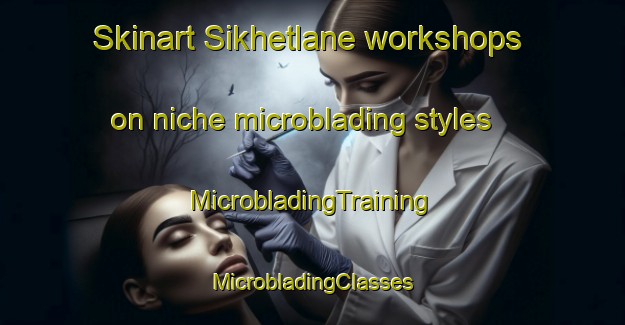 Skinart Sikhetlane workshops on niche microblading styles

MicrobladingTraining

MicrobladingClasses